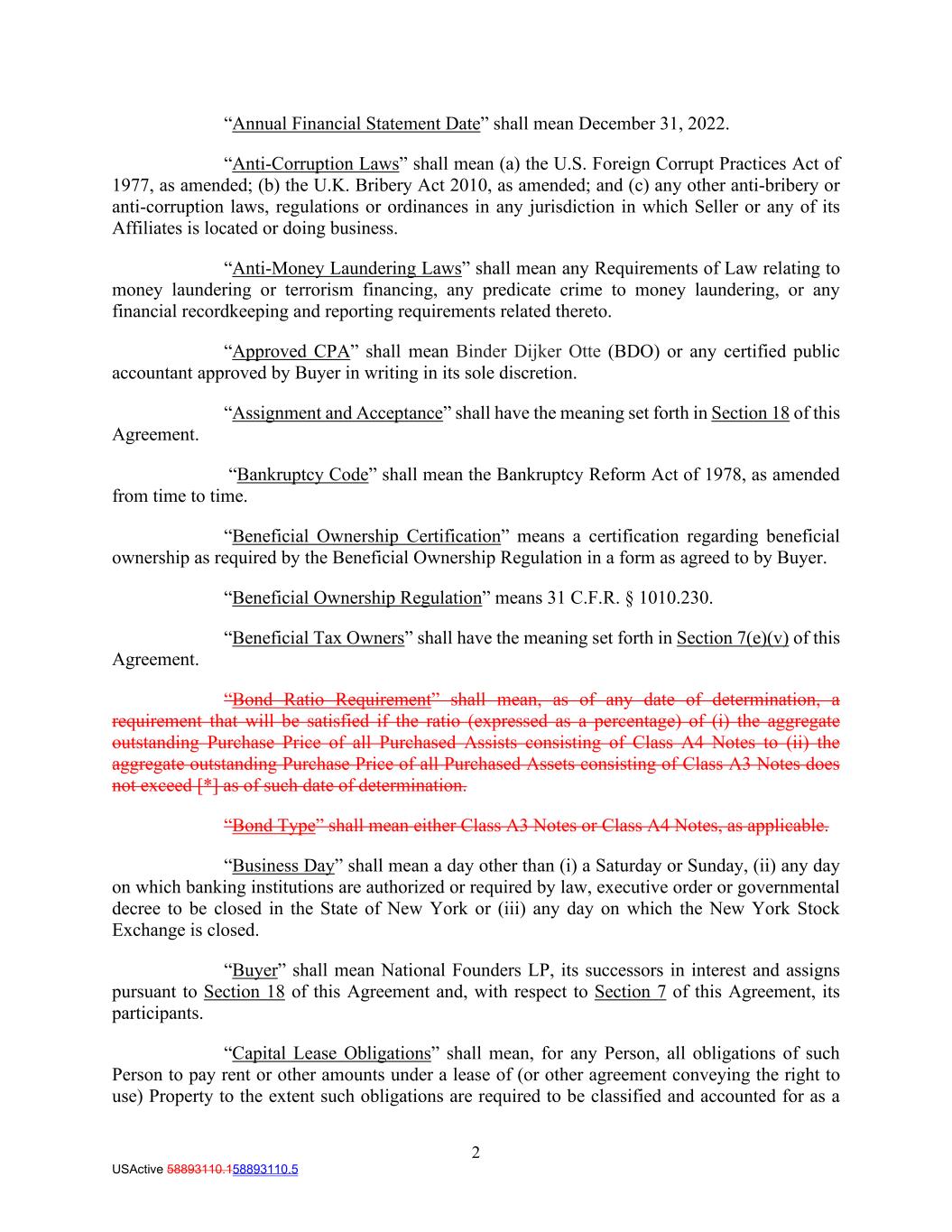 “Annual Financial Statement Date” shall mean December 31, 2022.

“Anti-Corruption Laws” shall mean (a) the U.S. Foreign Corrupt Practices Act of 1977, as amended; (b) the U.K. Bribery Act 2010, as amended; and (c) any other anti-bribery or anti-corruption laws, regulations or ordinances in any jurisdiction in which Seller or any of its Affiliates is located or doing business.

“Anti-Money Laundering Laws” shall mean any Requirements of Law relating to money laundering or terrorism financing, any predicate crime to money laundering, or any financial recordkeeping and reporting requirements related thereto.

“Approved CPA” shall mean Binder Dijker Otte (BDO) or any certified public accountant approved by Buyer in writing in its sole discretion.

“Assignment and Acceptance” shall have the meaning set forth in Section 18 of this Agreement.

“Bankruptcy Code” shall mean the Bankruptcy Reform Act of 1978, as amended from time to time.

“Beneficial Ownership Certification” means a certification regarding beneficial ownership as required by the Beneficial Ownership Regulation in a form as agreed to by Buyer.

“Beneficial Ownership Regulation” means 31 C.F.R. § 1010.230.

“Beneficial Tax Owners” shall have the meaning set forth in Section 7(e)(v) of this Agreement.

“Bond Ratio Requirement” shall mean, as of any date of determination, a requirement that will be satisfied if the ratio (expressed as a percentage) of (i) the aggregate outstanding Purchase Price of all Purchased Assists consisting of Class A4 Notes to (ii) the aggregate outstanding Purchase Price of all Purchased Assets consisting of Class A3 Notes does not exceed [*] as of such date of determination.

“Bond Type” shall mean either Class A3 Notes or Class A4 Notes, as applicable.

“Business Day” shall mean a day other than (i) a Saturday or Sunday, (ii) any day on which banking institutions are authorized or required by law, executive order or governmental decree to be closed in the State of New York or (iii) any day on which the New York Stock Exchange is closed.

“Buyer” shall mean National Founders LP, its successors in interest and assigns pursuant to Section 18 of this Agreement and, with respect to Section 7 of this Agreement, its participants.

“Capital Lease Obligations” shall mean, for any Person, all obligations of such Person to pay rent or other amounts under a lease of (or other agreement conveying the right to use) Property to the extent such obligations are required to be classified and accounted for as a

2

USActive 58893110.158893110.5